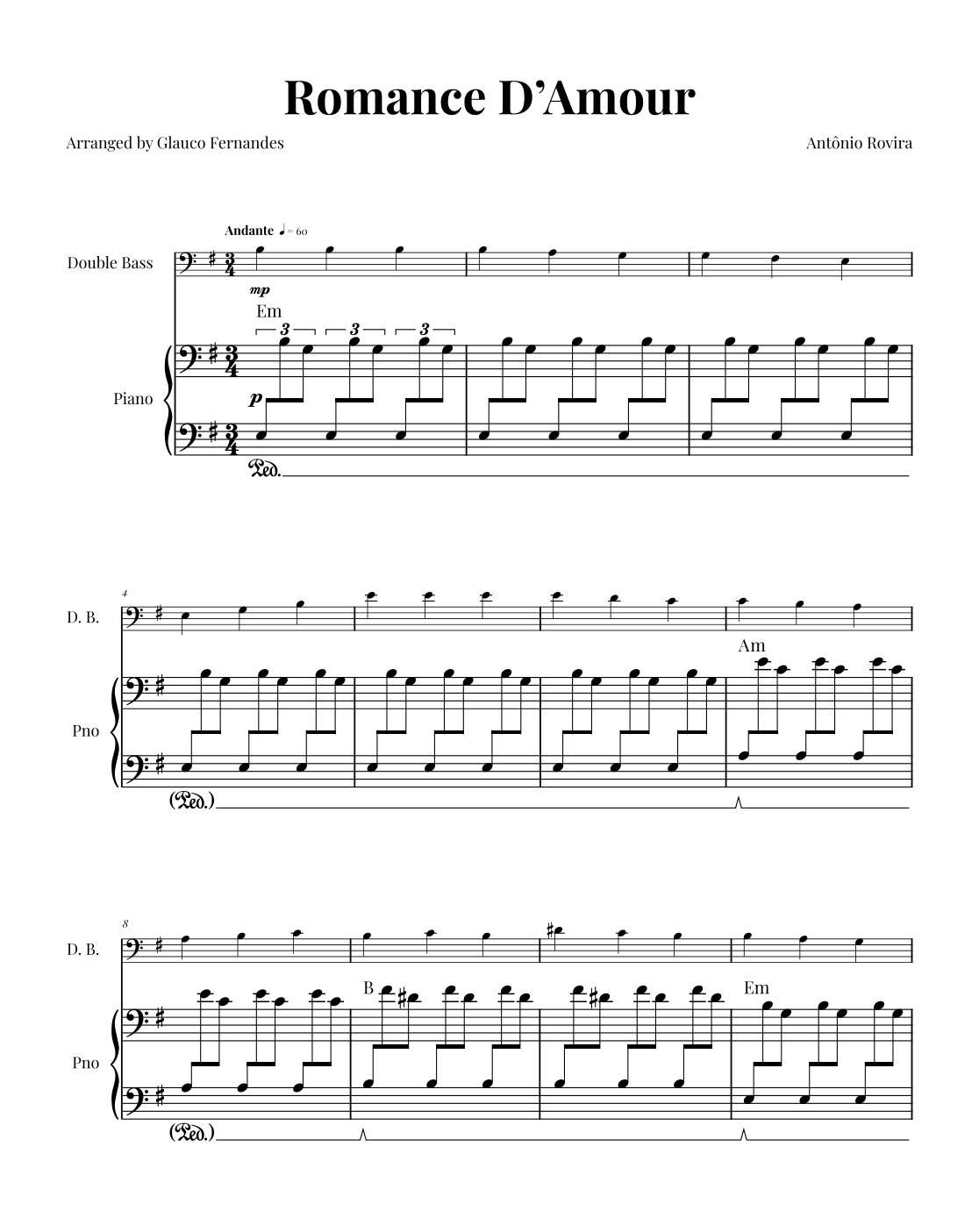 Romance D'Amour

Arranged by Glauco Fernandes

Antônio Rovira

Andante ♩= 60

Double Bass

mp

Em

3 3 3

Piano

p

Ped.

4

D. B.

Am

Pno

(Ped.)

8

D. B.

B

Em

Pno

(Ped.)